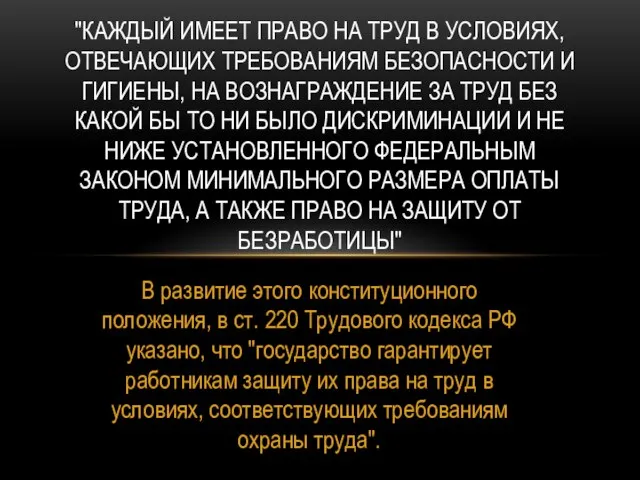 "КАЖДЫЙ ИМЕЕТ ПРАВО НА ТРУД В УСЛОВИЯХ, ОТВЕЧАЮЩИХ ТРЕБОВАНИЯМ БЕЗОПАСНОСТИ И ГИГИЕНЫ, НА ВОЗНАГРАЖДЕНИЕ ЗА ТРУД БЕЗ КАКОЙ БЫ ТО НИ БЫЛО ДИСКРИМИНАЦИИ И НЕ НИЖЕ УСТАНОВЛЕННОГО ФЕДЕРАЛЬНЫМ ЗАКОНОМ МИНИМАЛЬНОГО РАЗМЕРА ОПЛАТЫ ТРУДА, А ТАКЖЕ ПРАВО НА ЗАЩИТУ ОТ БЕЗРАБОТИЦЫ"

В развитие этого конституционного положения, в ст. 220 Трудового кодекса РФ указано, что "государство гарантирует работникам защиту их права на труд в условиях, соответствующих требованиям охраны труда".